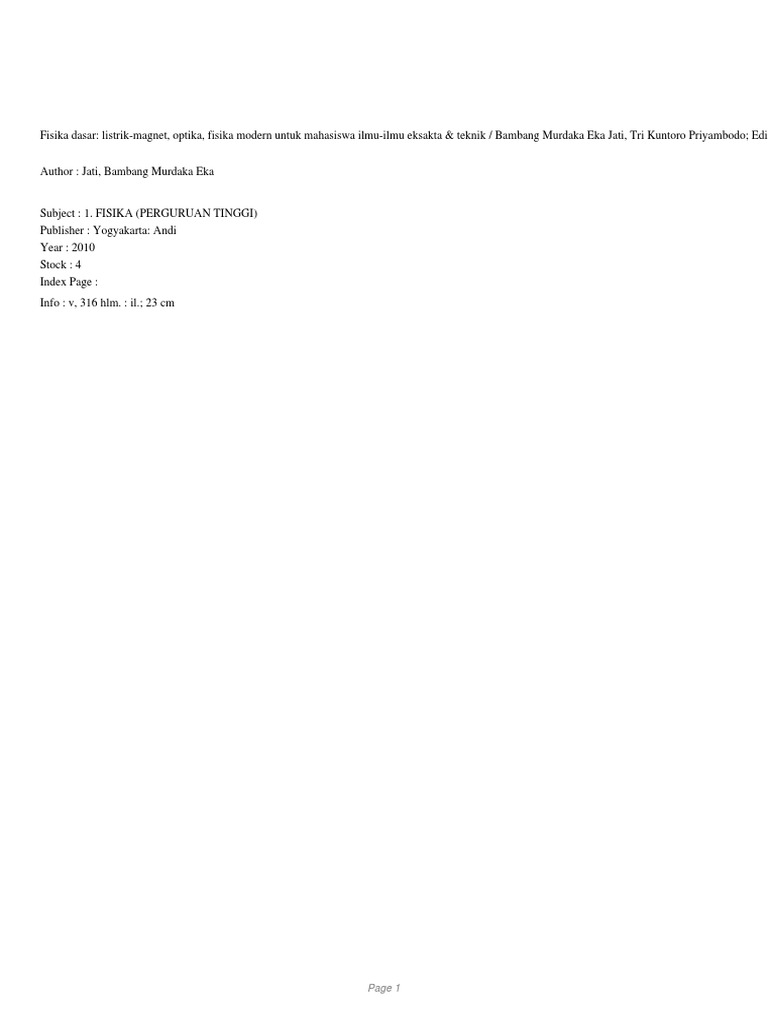 Fisika dasar: listrik-magnet, optika, fisika modern untuk mahasiswa ilmu-ilmu eksakta & teknik / Bambang Murdaka Eka Jati, Tri Kuntoro Priyambodo; Edi

Author : Jati, Bambang Murdaka Eka

Subject : 1. FISIKA (PERGURUAN TINGGI)
Publisher : Yogyakarta: Andi
Year : 2010
Stock : 4
Index Page :
Info : v, 316 hlm. : il.; 23 cm

Page 1